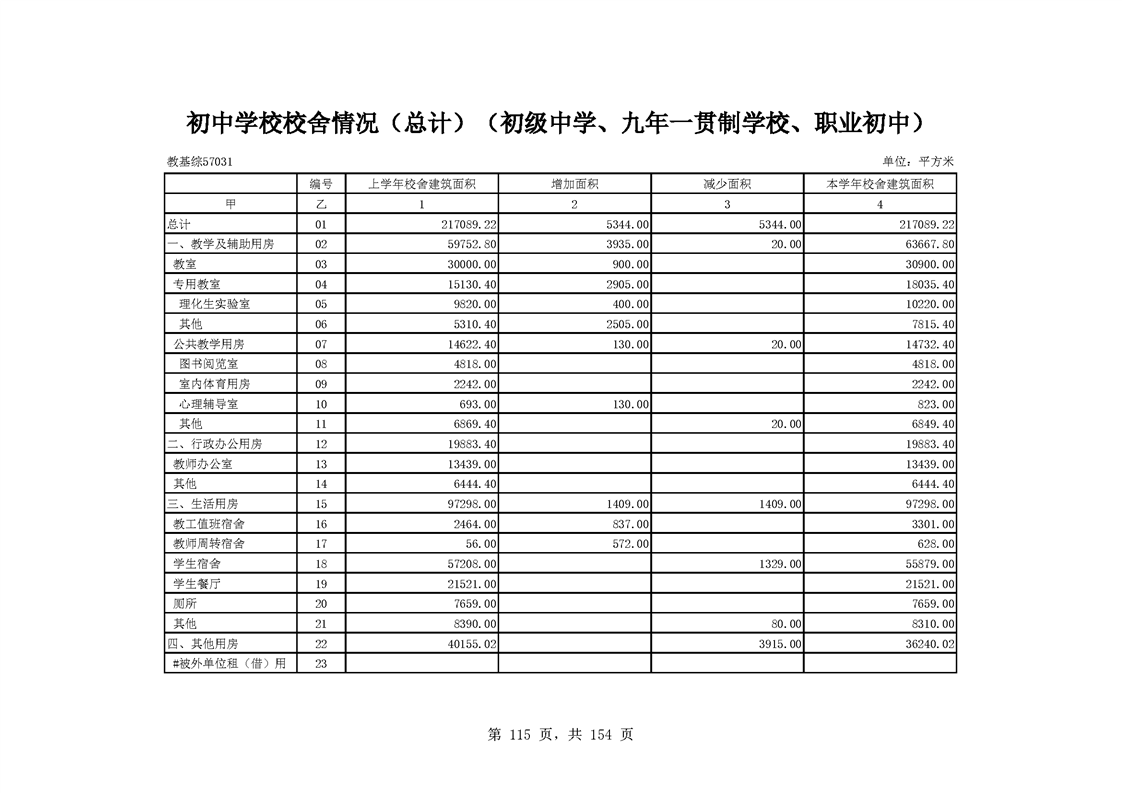 初中学校校舍情况（总计）（初级中学、九年一贯制学校、职业初中）

教基综57031

单位：平方米

|  | 编号 | 上学年校舍建筑面积 | 增加面积 | 减少面积 | 本学年校舍建筑面积 |
|---|---|---|---|---|---|
| 甲 | 乙 | 1 | 2 | 3 | 4 |
| 总计 | 01 | 217089.22 | 5344.00 | 5344.00 | 217089.22 |
| 一、教学及辅助用房 | 02 | 59752.80 | 3935.00 | 20.00 | 63667.80 |
| 教室 | 03 | 30000.00 | 900.00 |  | 30900.00 |
| 专用教室 | 04 | 15130.40 | 2905.00 |  | 18035.40 |
| 理化生实验室 | 05 | 9820.00 | 400.00 |  | 10220.00 |
| 其他 | 06 | 5310.40 | 2505.00 |  | 7815.40 |
| 公共教学用房 | 07 | 14622.40 | 130.00 | 20.00 | 14732.40 |
| 图书阅览室 | 08 | 4818.00 |  |  | 4818.00 |
| 室内体育用房 | 09 | 2242.00 |  |  | 2242.00 |
| 心理辅导室 | 10 | 693.00 | 130.00 |  | 823.00 |
| 其他 | 11 | 6869.40 |  | 20.00 | 6849.40 |
| 二、行政办公用房 | 12 | 19883.40 |  |  | 19883.40 |
| 教师办公室 | 13 | 13439.00 |  |  | 13439.00 |
| 其他 | 14 | 6444.40 |  |  | 6444.40 |
| 三、生活用房 | 15 | 97298.00 | 1409.00 | 1409.00 | 97298.00 |
| 教工值班宿舍 | 16 | 2464.00 | 837.00 |  | 3301.00 |
| 教师周转宿舍 | 17 | 56.00 | 572.00 |  | 628.00 |
| 学生宿舍 | 18 | 57208.00 |  | 1329.00 | 55879.00 |
| 学生餐厅 | 19 | 21521.00 |  |  | 21521.00 |
| 厕所 | 20 | 7659.00 |  |  | 7659.00 |
| 其他 | 21 | 8390.00 |  | 80.00 | 8310.00 |
| 四、其他用房 | 22 | 40155.02 |  | 3915.00 | 36240.02 |
| #被外单位租（借）用 | 23 |  |  |  |  |

第 115 页，共 154 页